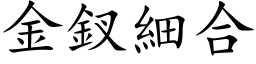 金釵細合